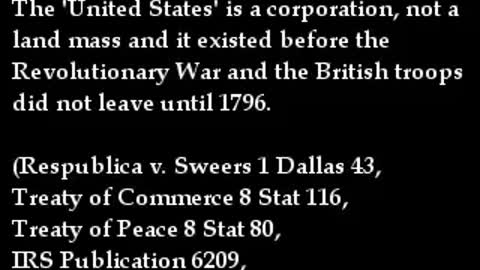 The 'United States' is a corporation, not a land mass and it existed before the Revolutionary War and the British troops did not leave until 1796.

(Respublica v. Sweers 1 Dallas 43,
Treaty of Commerce 8 Stat 116,
Treaty of Peace 8 Stat 80,
IRS Publication 6209,